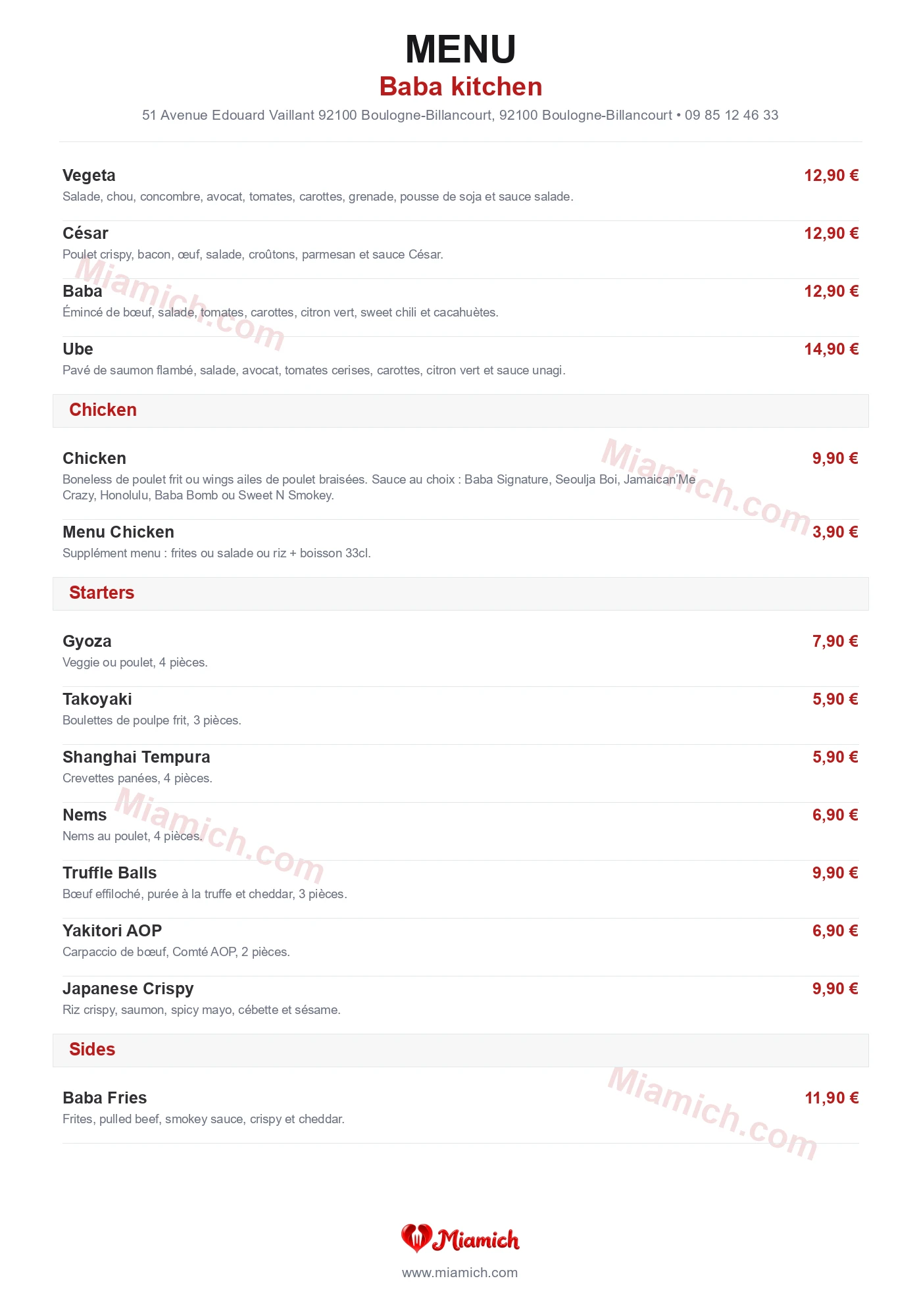 MENU
Baba kitchen
51 Avenue Edouard Vaillant 92100 Boulogne-Billancourt, 92100 Boulogne-Billancourt • 09 85 12 46 33

Vegeta
12,90 €
Salade, chou, concombre, avocat, tomates, carottes, grenade, pousse de soja et sauce salade.

César
12,90 €
Poulet crispy, bacon, œuf, salade, croûtons, parmesan et sauce César.

Baba
12,90 €
Émincé de bœuf, salade, tomates, carottes, citron vert, sweet chili et cacahuètes.

Ube
14,90 €
Pavé de saumon flambé, salade, avocat, tomates cerises, carottes, citron vert et sauce unagi.

Chicken

Chicken
9,90 €
Boneless de poulet frit ou wings ailes de poulet braisées. Sauce au choix : Baba Signature, Seoulja Boi, Jamaican'Me Crazy, Honolulu, Baba Bomb ou Sweet N Smokey.

Menu Chicken
3,90 €
Supplément menu : frites ou salade ou riz + boisson 33cl.

Starters

Gyoza
7,90 €
Veggie ou poulet, 4 pièces.

Takoyaki
5,90 €
Boulettes de poulpe frit, 3 pièces.

Shanghai Tempura
5,90 €
Crevettes panées, 4 pièces.

Nems
6,90 €
Nems au poulet, 4 pièces.

Truffle Balls
9,90 €
Bœuf effiloché, purée à la truffe et cheddar, 3 pièces.

Yakitori AOP
6,90 €
Carpaccio de bœuf, Comté AOP, 2 pièces.

Japanese Crispy
9,90 €
Riz crispy, saumon, spicy mayo, cébette et sésame.

Sides

Baba Fries
11,90 €
Frites, pulled beef, smokey sauce, crispy et cheddar.

Miamich.com Miamich.com Miamich.com Miamich.com

Miamich
www.miamich.com